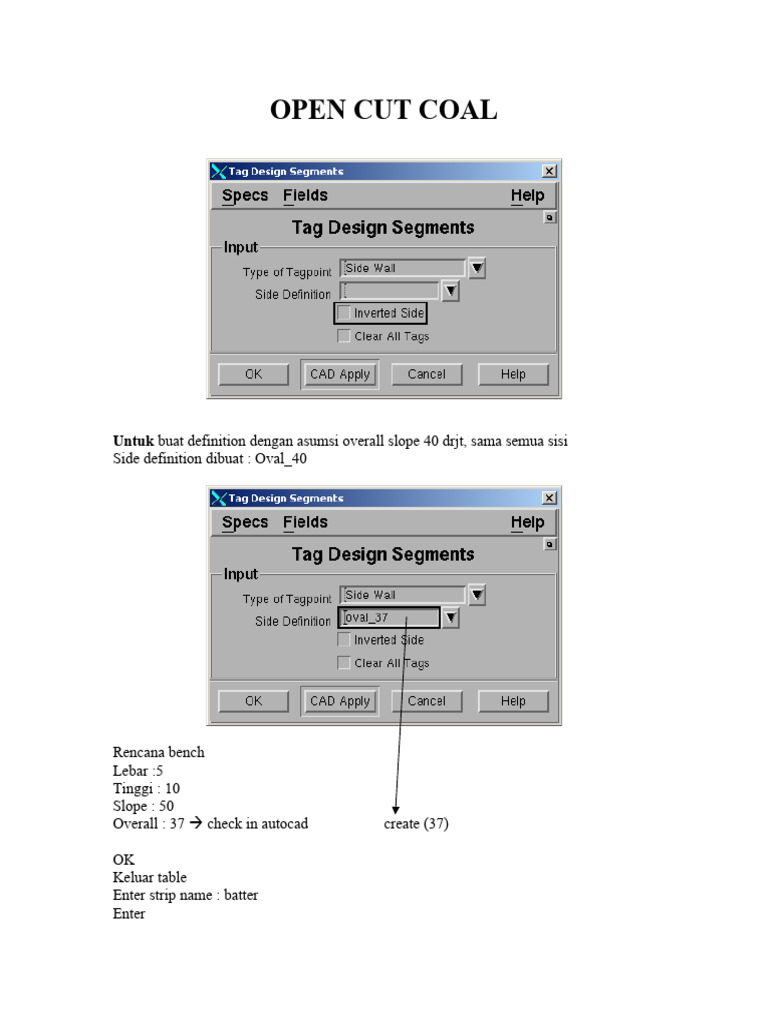 OPEN CUT COAL

Tag Design Segments
Specs Fields Help
Tag Design Segments
Input
Type of Tagpoint Side Wall
Side Definition
☐ Inverted Side
☐ Clear All Tags
OK CAD Apply Cancel Help

Untuk buat definition dengan asumsi overall slope 40 drjt, sama semua sisi
Side definition dibuat : Oval_40

Tag Design Segments
Specs Fields Help
Tag Design Segments
Input
Type of Tagpoint Side Wall
Side Definition oval_37
☐ Inverted Side
☐ Clear All Tags
OK CAD Apply Cancel Help

Rencana bench
Lebar :5
Tinggi : 10
Slope : 50
Overall : 37 → check in autocad create (37)

OK
Keluar table
Enter strip name : batter
Enter